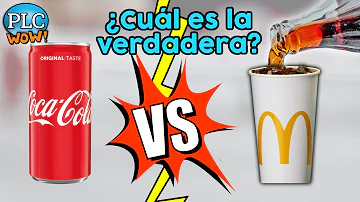 PLC
WOW!

¿Cuál es la verdadera?

ORIGINAL TASTE
Coca-Cola

VS

M